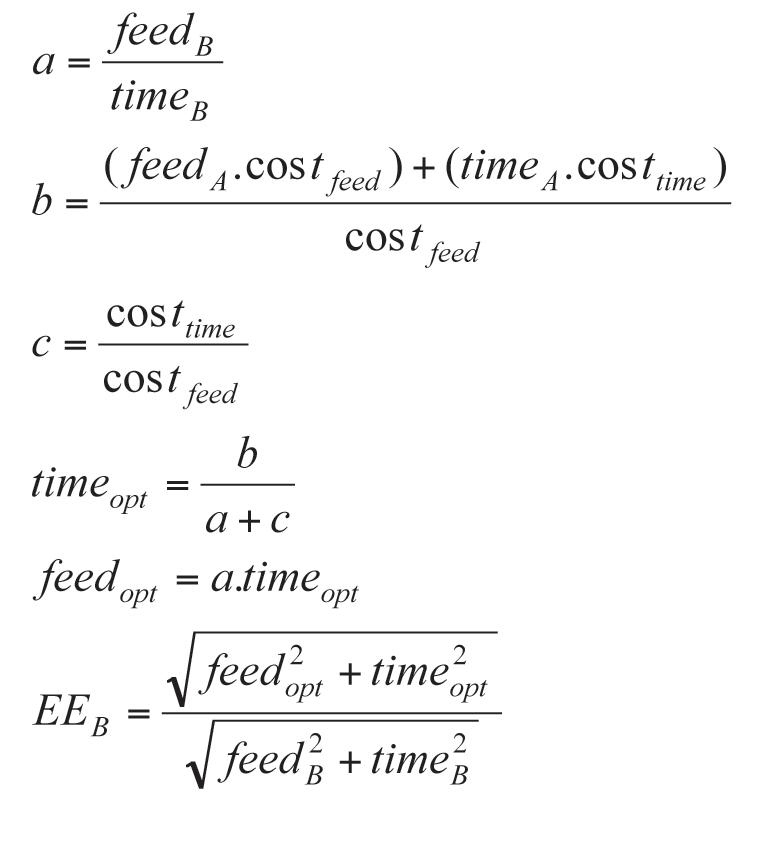 $a = \frac{feed_B}{time_B}$

$b = \frac{(feed_A.\cos t_{feed}) + (time_A.\cos t_{time})}{\cos t_{feed}}$

$c = \frac{\cos t_{time}}{\cos t_{feed}}$

$time_{opt} = \frac{b}{a + c}$

$feed_{opt} = a.time_{opt}$

$EE_B = \frac{\sqrt{feed_{opt}^2 + time_{opt}^2}}{\sqrt{feed_B^2 + time_B^2}}$